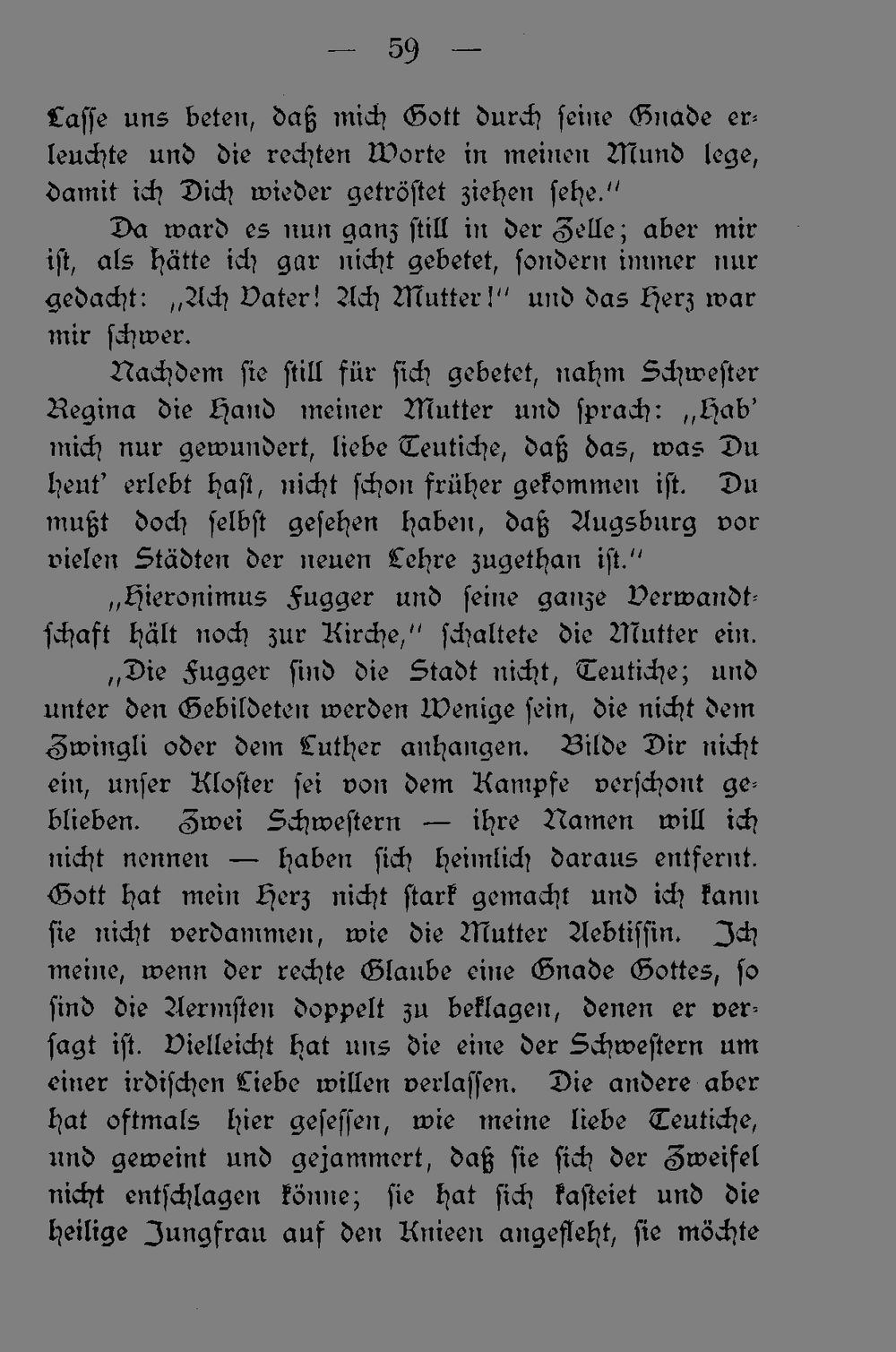 — 59 —

Lasse uns beten, daß mich Gott durch seine Gnade erleuchte und die rechten Worte in meinen Mund lege, damit ich Dich wieder getröstet ziehen sehe."

Da ward es nun ganz still in der Zelle; aber mir ist, als hätte ich gar nicht gebetet, sondern immer nur gedacht: „Ach Vater! Ach Mutter!" und das Herz war mir schwer.

Nachdem sie still für sich gebetet, nahm Schwester Regina die Hand meiner Mutter und sprach: „Hab' mich nur gewundert, liebe Teutiche, daß das, was Du heut' erlebt hast, nicht schon früher gekommen ist. Du mußt doch selbst gesehen haben, daß Augsburg vor vielen Städten der neuen Lehre zugethan ist."

„Hieronimus Fugger und seine ganze Verwandtschaft hält noch zur Kirche," schaltete die Mutter ein.

„Die Fugger sind die Stadt nicht, Teutiche; und unter den Gebildeten werden Wenige sein, die nicht dem Zwingli oder dem Luther anhangen. Bilde Dir nicht ein, unser Kloster sei von dem Kampfe verschont geblieben. Zwei Schwestern — ihre Namen will ich nicht nennen — haben sich heimlich daraus entfernt. Gott hat mein Herz nicht stark gemacht und ich kann sie nicht verdammen, wie die Mutter Aebtissin. Ich meine, wenn der rechte Glaube eine Gnade Gottes, so sind die Aermsten doppelt zu beklagen, denen er versagt ist. Vielleicht hat uns die eine der Schwestern um einer irdischen Liebe willen verlassen. Die andere aber hat oftmals hier gesessen, wie meine liebe Teutiche, und geweint und gejammert, daß sie sich der Zweifel nicht entschlagen könne; sie hat sich kasteiet und die heilige Jungfrau auf den Knieen angefleht, sie möchte